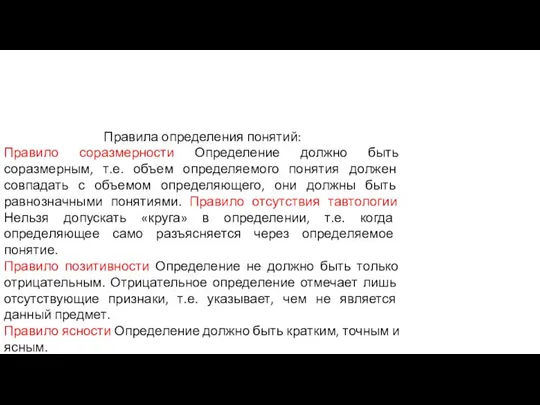 Правила определения понятий:

Правило соразмерности Определение должно быть соразмерным, т.е. объем определяемого понятия должен совпадать с объемом определяющего, они должны быть равнозначными понятиями. Правило отсутствия тавтологии Нельзя допускать «круга» в определении, т.е. когда определяющее само разъясняется через определяемое понятие.

Правило позитивности Определение не должно быть только отрицательным. Отрицательное определение отмечает лишь отсутствующие признаки, т.е. указывает, чем не является данный предмет.

Правило ясности Определение должно быть кратким, точным и ясным.